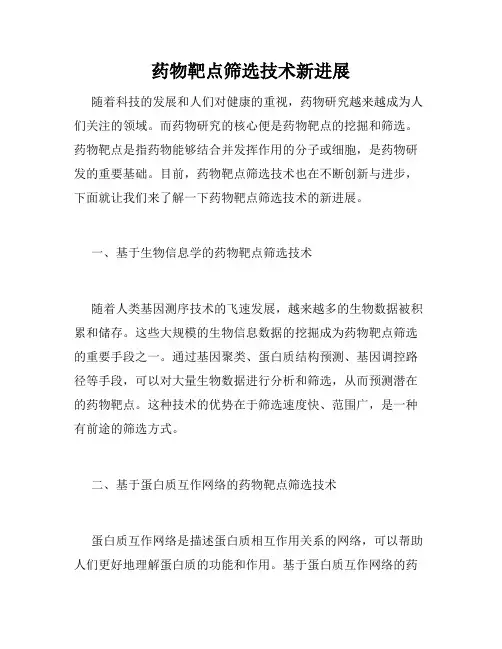 药物靶点筛选技术新进展

随着科技的发展和人们对健康的重视，药物研究越来越成为人们关注的领域。而药物研究的核心便是药物靶点的挖掘和筛选。药物靶点是指药物能够结合并发挥作用的分子或细胞，是药物研发的重要基础。目前，药物靶点筛选技术也在不断创新与进步，下面就让我们来了解一下药物靶点筛选技术的新进展。

一、基于生物信息学的药物靶点筛选技术

随着人类基因测序技术的飞速发展，越来越多的生物数据被积累和储存。这些大规模的生物信息数据的挖掘成为药物靶点筛选的重要手段之一。通过基因聚类、蛋白质结构预测、基因调控路径等手段，可以对大量生物数据进行分析和筛选，从而预测潜在的药物靶点。这种技术的优势在于筛选速度快、范围广，是一种有前途的筛选方式。

二、基于蛋白质互作网络的药物靶点筛选技术

蛋白质互作网络是描述蛋白质相互作用关系的网络，可以帮助人们更好地理解蛋白质的功能和作用。基于蛋白质互作网络的药